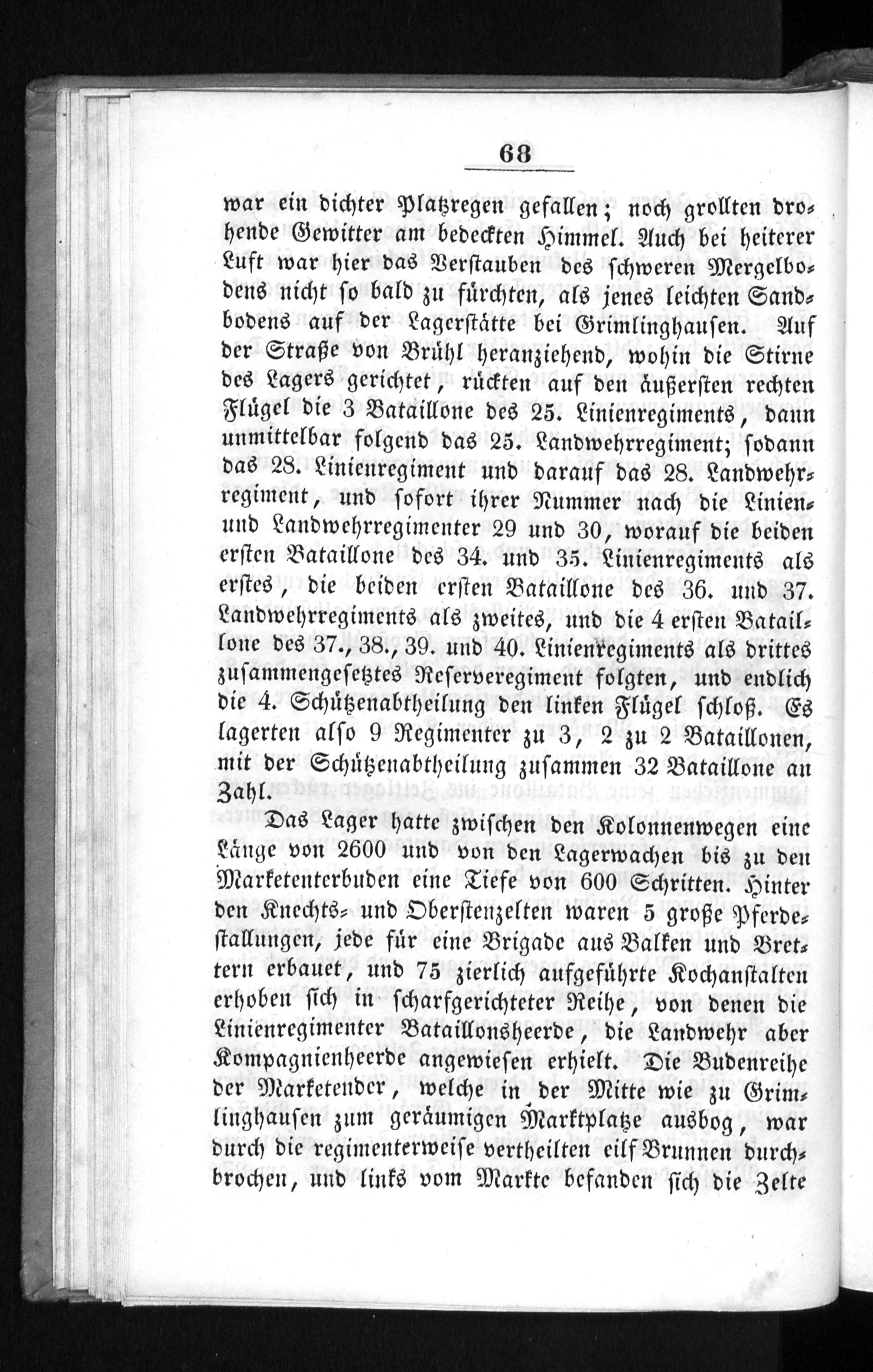 68

war ein dichter Platzregen gefallen; noch grollten drohende Gewitter am bedeckten Himmel. Auch bei heiterer Luft war hier das Verstauben des schweren Mergelbodens nicht so bald zu fürchten, als jenes leichten Sandbodens auf der Lagerstätte bei Grimlinghausen. Auf der Straße von Brühl heranziehend, wohin die Stirne des Lagers gerichtet, rückten auf den äußersten rechten Flügel die 3 Bataillone des 25. Linienregiments, dann unmittelbar folgend das 25. Landwehrregiment; sodann das 28. Linienregiment und darauf das 28. Landwehrregiment, und sofort ihrer Nummer nach die Linien- und Landwehrregimenter 29 und 30, worauf die beiden ersten Bataillone des 34. und 35. Linienregiments als erstes, die beiden ersten Bataillone des 36. und 37. Landwehrregiments als zweites, und die 4 ersten Bataillone des 37., 38., 39. und 40. Linienregiments als drittes zusammengesetztes Reserveregiment folgten, und endlich die 4. Schützenabtheilung den linken Flügel schloß. Es lagerten also 9 Regimenter zu 3, 2 zu 2 Bataillonen, mit der Schützenabtheilung zusammen 32 Bataillone an Zahl.

Das Lager hatte zwischen den Kolonnenwegen eine Länge von 2600 und von den Lagerwachen bis zu den Marketenterbuden eine Tiefe von 600 Schritten. Hinter den Knechts- und Oberstenzelten waren 5 große Pferdestallungen, jede für eine Brigade aus Balken und Brettern erbauet, und 75 zierlich aufgeführte Kochanstalten erhoben sich in scharfgerichteter Reihe, von denen die Linienregimenter Bataillonsheerde, die Landwehr aber Kompagnienheerde angewiesen erhielt. Die Budenreihe der Marketender, welche in der Mitte wie zu Grimlinghausen zum geräumigen Marktplatze ausbog, war durch die regimenterweise vertheilten eilf Brunnen durchbrochen, und links vom Markte befanden sich die Zelte